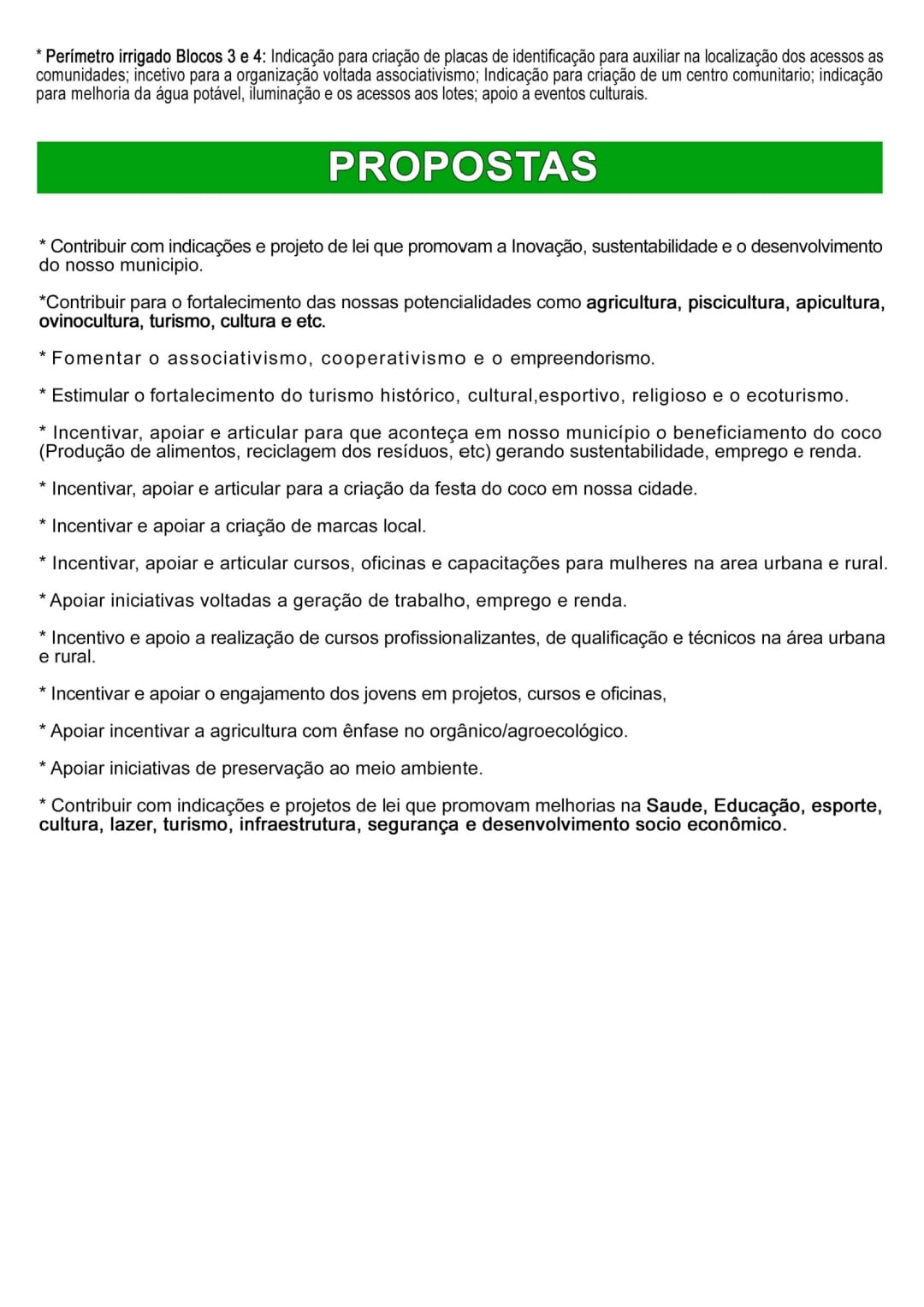 * Perímetro irrigado Blocos 3 e 4: Indicação para criação de placas de identificação para auxiliar na localização dos acessos as comunidades; incetivo para a organização voltada associativismo; Indicação para criação de um centro comunitario; indicação para melhoria da água potável, iluminação e os acessos aos lotes; apoio a eventos culturais.

PROPOSTAS

* Contribuir com indicações e projeto de lei que promovam a Inovação, sustentabilidade e o desenvolvimento do nosso municipio.

*Contribuir para o fortalecimento das nossas potencialidades como agricultura, piscicultura, apicultura, ovinocultura, turismo, cultura e etc.

* Fomentar o associativismo, cooperativismo e o empreendorismo.

* Estimular o fortalecimento do turismo histórico, cultural,esportivo, religioso e o ecoturismo.

* Incentivar, apoiar e articular para que aconteça em nosso município o beneficiamento do coco (Produção de alimentos, reciclagem dos resíduos, etc) gerando sustentabilidade, emprego e renda.

* Incentivar, apoiar e articular para a criação da festa do coco em nossa cidade.

* Incentivar e apoiar a criação de marcas local.

* Incentivar, apoiar e articular cursos, oficinas e capacitações para mulheres na area urbana e rural.

* Apoiar iniciativas voltadas a geração de trabalho, emprego e renda.

* Incentivo e apoio a realização de cursos profissionalizantes, de qualificação e técnicos na área urbana e rural.

* Incentivar e apoiar o engajamento dos jovens em projetos, cursos e oficinas,

* Apoiar incentivar a agricultura com ênfase no orgânico/agroecológico.

* Apoiar iniciativas de preservação ao meio ambiente.

* Contribuir com indicações e projetos de lei que promovam melhorias na Saude, Educação, esporte, cultura, lazer, turismo, infraestrutura, segurança e desenvolvimento socio econômico.